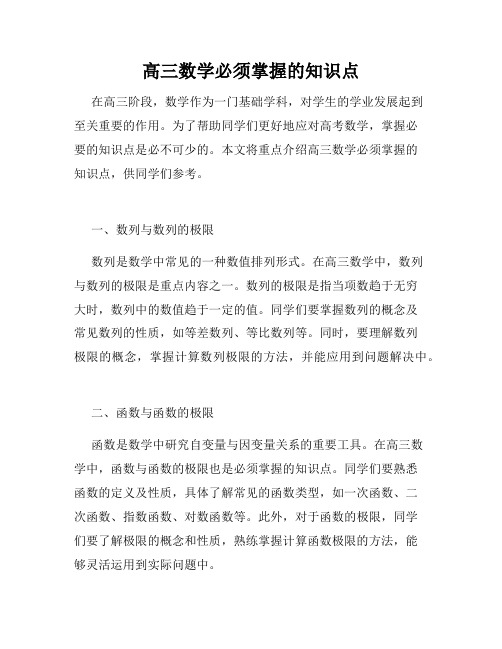 高三数学必须掌握的知识点

在高三阶段，数学作为一门基础学科，对学生的学业发展起到至关重要的作用。为了帮助同学们更好地应对高考数学，掌握必要的知识点是必不可少的。本文将重点介绍高三数学必须掌握的知识点，供同学们参考。

一、数列与数列的极限

数列是数学中常见的一种数值排列形式。在高三数学中，数列与数列的极限是重点内容之一。数列的极限是指当项数趋于无穷大时，数列中的数值趋于一定的值。同学们要掌握数列的概念及常见数列的性质，如等差数列、等比数列等。同时，要理解数列极限的概念，掌握计算数列极限的方法，并能应用到问题解决中。

二、函数与函数的极限

函数是数学中研究自变量与因变量关系的重要工具。在高三数学中，函数与函数的极限也是必须掌握的知识点。同学们要熟悉函数的定义及性质，具体了解常见的函数类型，如一次函数、二次函数、指数函数、对数函数等。此外，对于函数的极限，同学们要了解极限的概念和性质，熟练掌握计算函数极限的方法，能够灵活运用到实际问题中。